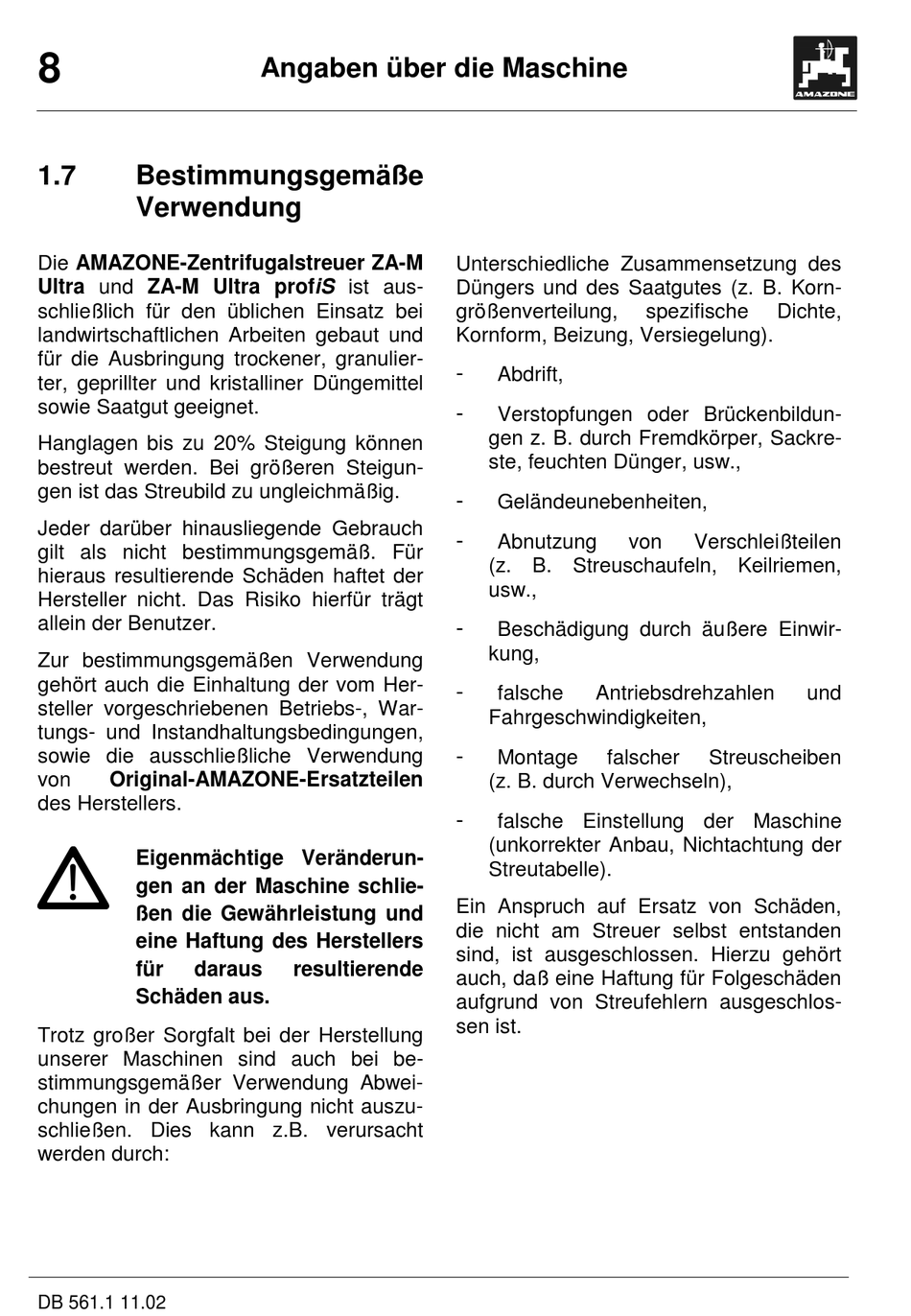 8 Angaben über die Maschine

AMAZONE

1.7 Bestimmungsgemäße Verwendung

Die AMAZONE-Zentrifugalstreuer ZA-M Ultra und ZA-M Ultra profiS ist ausschließlich für den üblichen Einsatz bei landwirtschaftlichen Arbeiten gebaut und für die Ausbringung trockener, granulierter, geprillter und kristalliner Düngemittel sowie Saatgut geeignet.

Hanglagen bis zu 20% Steigung können bestreut werden. Bei größeren Steigungen ist das Streubild zu ungleichmäßig.

Jeder darüber hinausliegende Gebrauch gilt als nicht bestimmungsgemäß. Für hieraus resultierende Schäden haftet der Hersteller nicht. Das Risiko hierfür trägt allein der Benutzer.

Zur bestimmungsgemäßen Verwendung gehört auch die Einhaltung der vom Hersteller vorgeschriebenen Betriebs-, Wartungs- und Instandhaltungsbedingungen, sowie die ausschließliche Verwendung von Original-AMAZONE-Ersatzteilen des Herstellers.

Eigenmächtige Veränderungen an der Maschine schließen die Gewährleistung und eine Haftung des Herstellers für daraus resultierende Schäden aus.

Trotz großer Sorgfalt bei der Herstellung unserer Maschinen sind auch bei bestimmungsgemäßer Verwendung Abweichungen in der Ausbringung nicht auszuschließen. Dies kann z.B. verursacht werden durch:

Unterschiedliche Zusammensetzung des Düngers und des Saatgutes (z. B. Korngrößenverteilung, spezifische Dichte, Kornform, Beizung, Versiegelung).

- Abdrift,

- Verstopfungen oder Brückenbildungen z. B. durch Fremdkörper, Sackreste, feuchten Dünger, usw.,

- Geländeunebenheiten,

- Abnutzung von Verschleißteilen (z. B. Streuschaufeln, Keilriemen, usw.,

- Beschädigung durch äußere Einwirkung,

- falsche Antriebsdrehzahlen und Fahrgeschwindigkeiten,

- Montage falscher Streuscheiben (z. B. durch Verwechseln),

- falsche Einstellung der Maschine (unkorrekter Anbau, Nichtachtung der Streutabelle).

Ein Anspruch auf Ersatz von Schäden, die nicht am Streuer selbst entstanden sind, ist ausgeschlossen. Hierzu gehört auch, daß eine Haftung für Folgeschäden aufgrund von Streufehlern ausgeschlossen ist.

DB 561.1 11.02